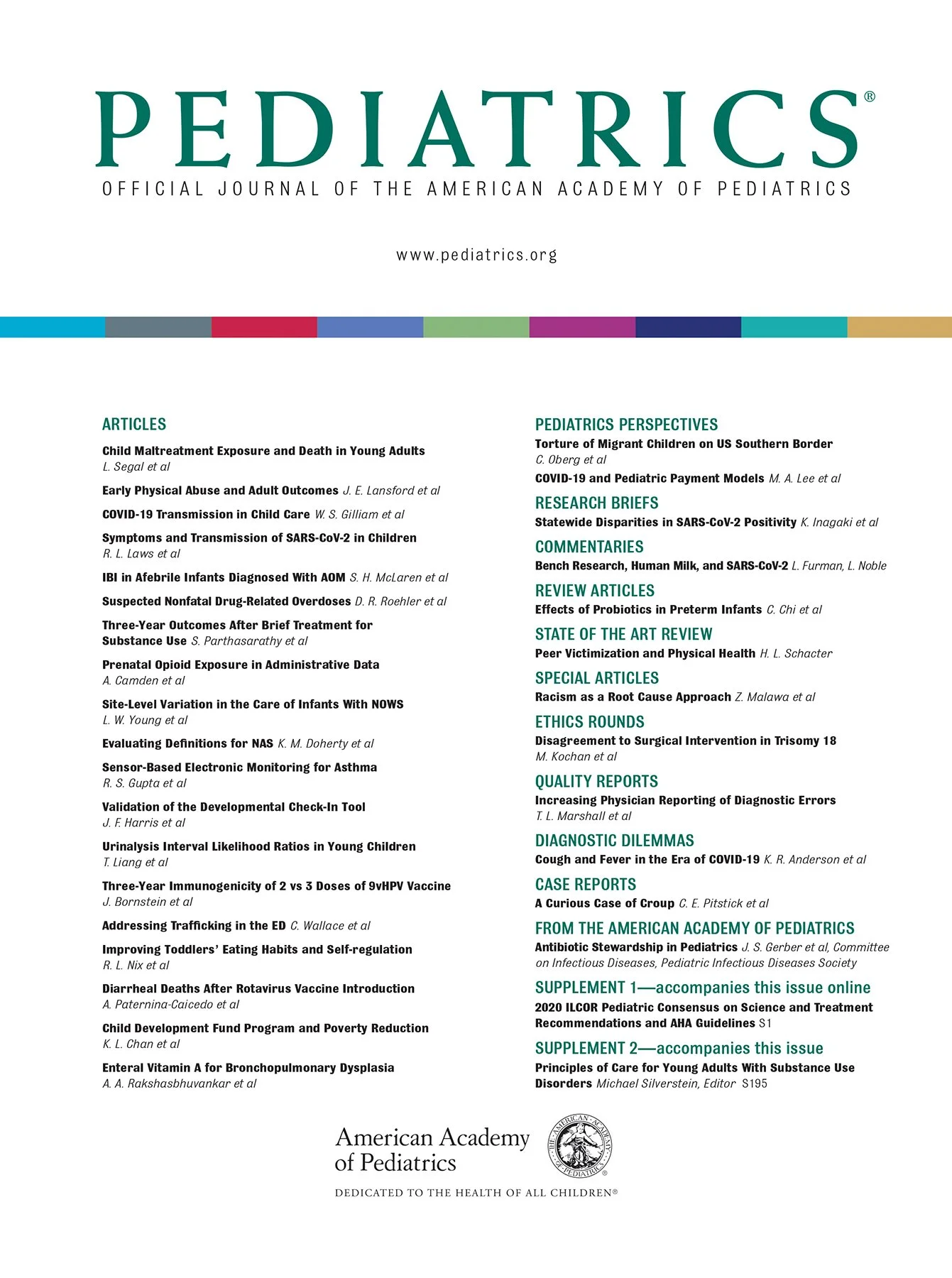 PEDIATRICS®

OFFICIAL JOURNAL OF THE AMERICAN ACADEMY OF PEDIATRICS

www.pediatrics.org

ARTICLES

Child Maltreatment Exposure and Death in Young Adults
L. Segal et al

Early Physical Abuse and Adult Outcomes J. E. Lansford et al

COVID-19 Transmission in Child Care W. S. Gilliam et al

Symptoms and Transmission of SARS-CoV-2 in Children
R. L. Laws et al

IBI in Afebrile Infants Diagnosed With AOM S. H. McLaren et al

Suspected Nonfatal Drug-Related Overdoses D. R. Roehler et al

Three-Year Outcomes After Brief Treatment for Substance Use S. Parthasarathy et al

Prenatal Opioid Exposure in Administrative Data
A. Camden et al

Site-Level Variation in the Care of Infants With NOWS
L. W. Young et al

Evaluating Definitions for NAS K. M. Doherty et al

Sensor-Based Electronic Monitoring for Asthma
R. S. Gupta et al

Validation of the Developmental Check-In Tool
J. F. Harris et al

Urinalysis Interval Likelihood Ratios in Young Children
T. Liang et al

Three-Year Immunogenicity of 2 vs 3 Doses of 9vHPV Vaccine
J. Bornstein et al

Addressing Trafficking in the ED C. Wallace et al

Improving Toddlers' Eating Habits and Self-regulation
R. L. Nix et al

Diarrheal Deaths After Rotavirus Vaccine Introduction
A. Paternina-Caicedo et al

Child Development Fund Program and Poverty Reduction
K. L. Chan et al

Enteral Vitamin A for Bronchopulmonary Dysplasia
A. A. Rakshasbhuvankar et al

PEDIATRICS PERSPECTIVES
Torture of Migrant Children on US Southern Border
C. Oberg et al

COVID-19 and Pediatric Payment Models M. A. Lee et al

RESEARCH BRIEFS
Statewide Disparities in SARS-CoV-2 Positivity K. Inagaki et al

COMMENTARIES
Bench Research, Human Milk, and SARS-CoV-2 L. Furman, L. Noble

REVIEW ARTICLES
Effects of Probiotics in Preterm Infants C. Chi et al

STATE OF THE ART REVIEW
Peer Victimization and Physical Health H. L. Schacter

SPECIAL ARTICLES
Racism as a Root Cause Approach Z. Malawa et al

ETHICS ROUNDS
Disagreement to Surgical Intervention in Trisomy 18
M. Kochan et al

QUALITY REPORTS
Increasing Physician Reporting of Diagnostic Errors
T. L. Marshall et al

DIAGNOSTIC DILEMMAS
Cough and Fever in the Era of COVID-19 K. R. Anderson et al

CASE REPORTS
A Curious Case of Croup C. E. Pitstick et al

FROM THE AMERICAN ACADEMY OF PEDIATRICS
Antibiotic Stewardship in Pediatrics J. S. Gerber et al, Committee on Infectious Diseases, Pediatric Infectious Diseases Society

SUPPLEMENT 1—accompanies this issue online
2020 ILCOR Pediatric Consensus on Science and Treatment Recommendations and AHA Guidelines S1

SUPPLEMENT 2—accompanies this issue
Principles of Care for Young Adults With Substance Use Disorders Michael Silverstein, Editor S195

American Academy of Pediatrics

DEDICATED TO THE HEALTH OF ALL CHILDREN®